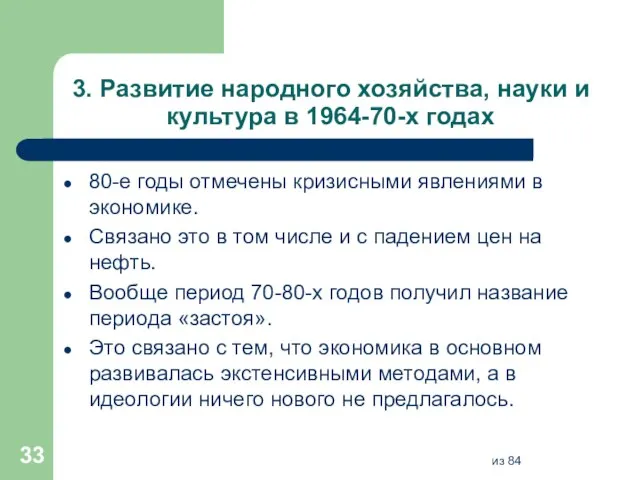 3. Развитие народного хозяйства, науки и культура в 1964-70-х годах

- 80-е годы отмечены кризисными явлениями в экономике.
- Связано это в том числе и с падением цен на нефть.
- Вообще период 70-80-х годов получил название периода «застоя».
- Это связано с тем, что экономика в основном развивалась экстенсивными методами, а в идеологии ничего нового не предлагалось.

33

из 84